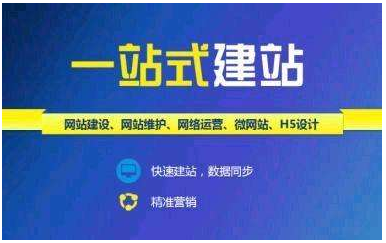 一站式建站

网站建设、网站维护、网络运营、微网站、H5设计

快速建站，数据同步

精准营销